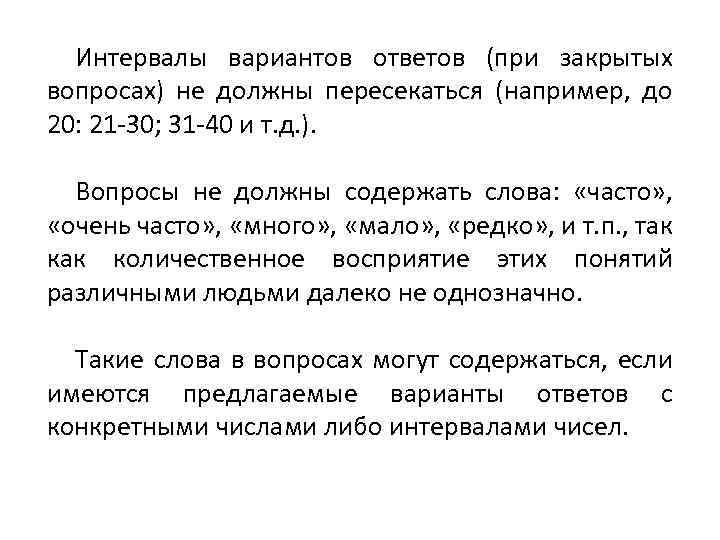 Интервалы вариантов ответов (при закрытых вопросах) не должны пересекаться (например, до 20: 21-30; 31-40 и т.д.).

Вопросы не должны содержать слова: «часто», «очень часто», «много», «мало», «редко», и т.п., так как количественное восприятие этих понятий различными людьми далеко не однозначно.

Такие слова в вопросах могут содержаться, если имеются предлагаемые варианты ответов с конкретными числами либо интервалами чисел.